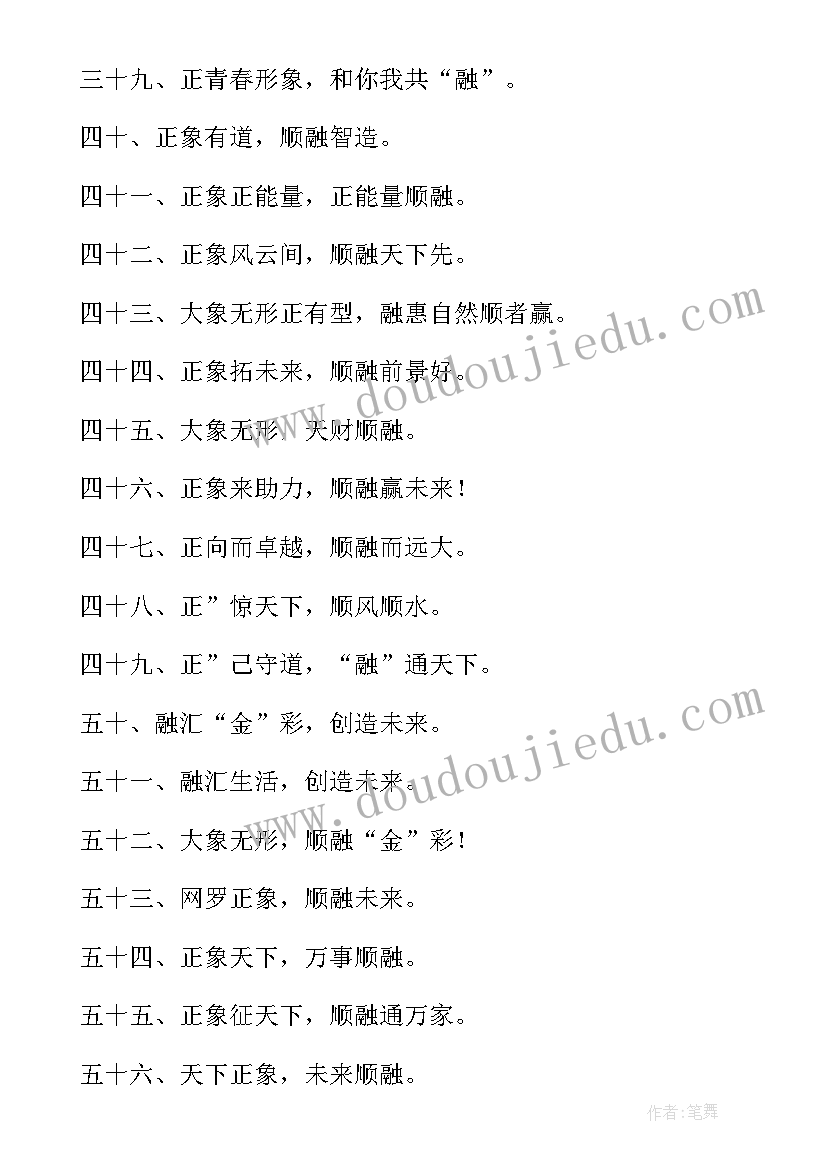 三十九、正青春形象，和你我共“融”。

四十、正象有道，顺融智造。

四十一、正象正能量，正能量顺融。

四十二、正象风云间，顺融天下先。

四十三、大象无形正有型，融惠自然顺者赢。

四十四、正象拓未来，顺融前景好。

四十五、大象无形，天财顺融。

四十六、正象来助力，顺融赢未来！

四十七、正向而卓越，顺融而远大。

四十八、正”惊天下，顺风顺水。

四十九、正”己守道，“融”通天下。

五十、融汇“金”彩，创造未来。

五十一、融汇生活，创造未来。

五十二、大象无形，顺融“金”彩！

五十三、网罗正象，顺融未来。

五十四、正象天下，万事顺融。

五十五、正象征天下，顺融通万家。

五十六、天下正象，未来顺融。

www.doudoujiedu.com

www.doudoujiedu.com

作者:笔舞